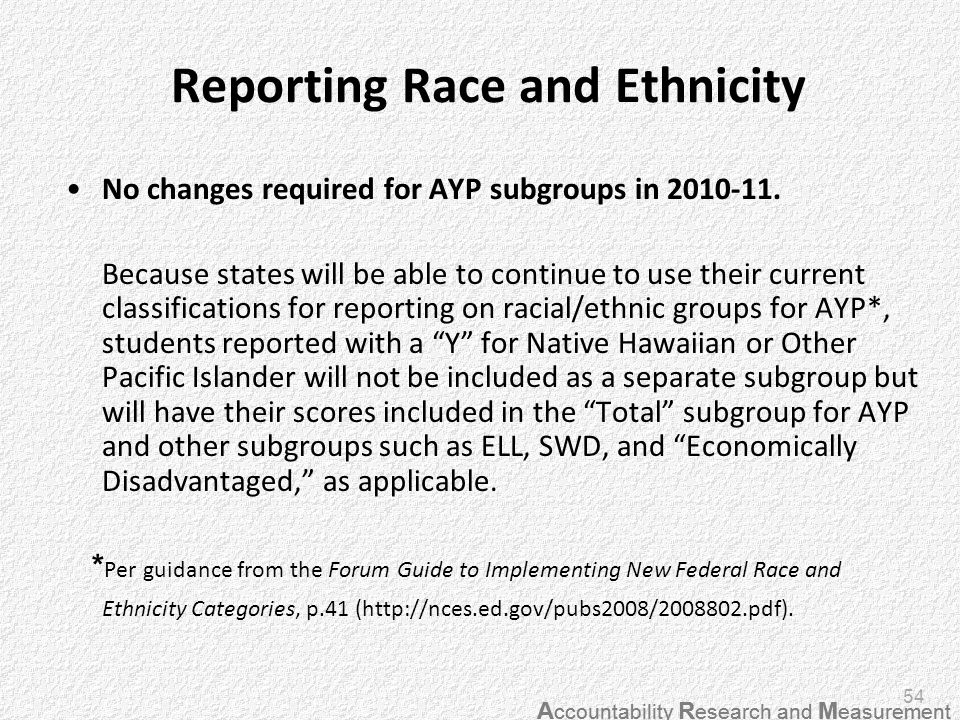 Reporting Race and Ethnicity

• No changes required for AYP subgroups in 2010-11.

Because states will be able to continue to use their current classifications for reporting on racial/ethnic groups for AYP*, students reported with a “Y” for Native Hawaiian or Other Pacific Islander will not be included as a separate subgroup but will have their scores included in the “Total” subgroup for AYP and other subgroups such as ELL, SWD, and “Economically Disadvantaged,” as applicable.

*Per guidance from the Forum Guide to Implementing New Federal Race and Ethnicity Categories, p.41 (http://nces.ed.gov/pubs2008/2008802.pdf).

54

Accountability Research and Measurement